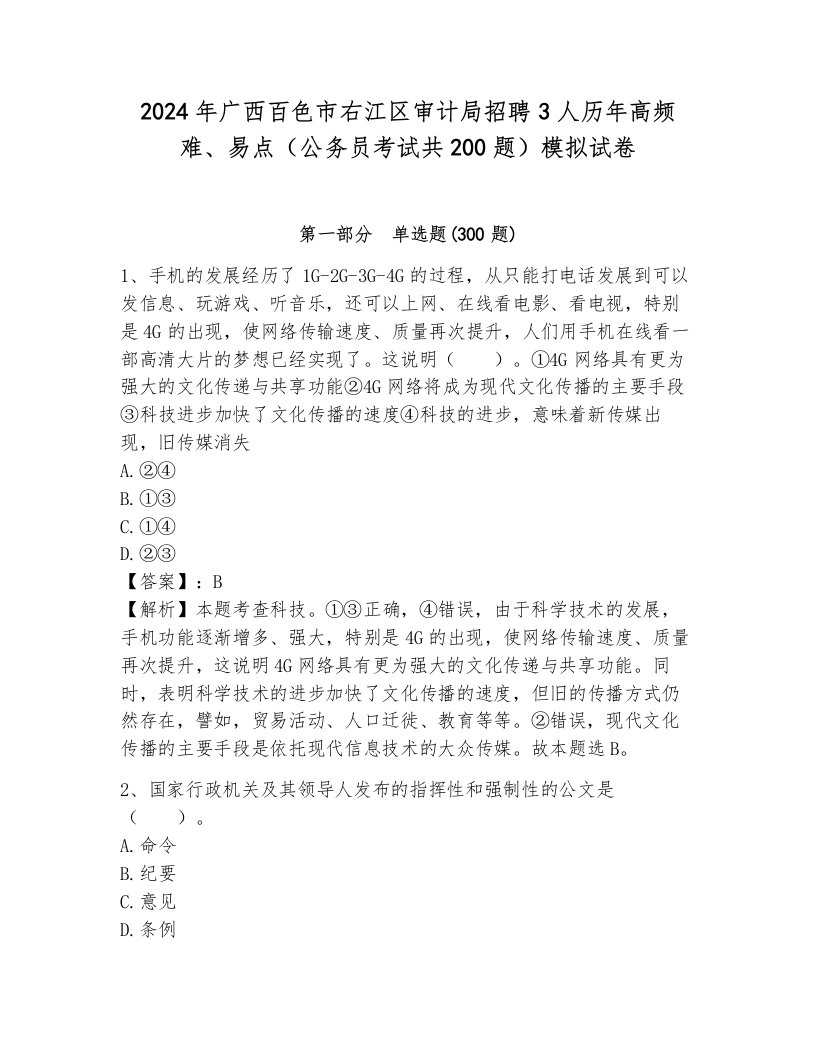 2024年广西百色市右江区审计局招聘3人历年高频难、易点（公务员考试共200题）模拟试卷

第一部分　单选题(300题)

1、手机的发展经历了1G-2G-3G-4G的过程，从只能打电话发展到可以发信息、玩游戏、听音乐，还可以上网、在线看电影、看电视，特别是4G的出现，使网络传输速度、质量再次提升，人们用手机在线看一部高清大片的梦想已经实现了。这说明（　　）。①4G网络具有更为强大的文化传递与共享功能②4G网络将成为现代文化传播的主要手段③科技进步加快了文化传播的速度④科技的进步，意味着新传媒出现，旧传媒消失
A.②④
B.①③
C.①④
D.②③
【答案】：B
【解析】本题考查科技。①③正确，④错误，由于科学技术的发展，手机功能逐渐增多、强大，特别是4G的出现，使网络传输速度、质量再次提升，这说明4G网络具有更为强大的文化传递与共享功能。同时，表明科学技术的进步加快了文化传播的速度，但旧的传播方式仍然存在，譬如，贸易活动、人口迁徙、教育等等。②错误，现代文化传播的主要手段是依托现代信息技术的大众传媒。故本题选B。

2、国家行政机关及其领导人发布的指挥性和强制性的公文是（　　）。
A.命令
B.纪要
C.意见
D.条例